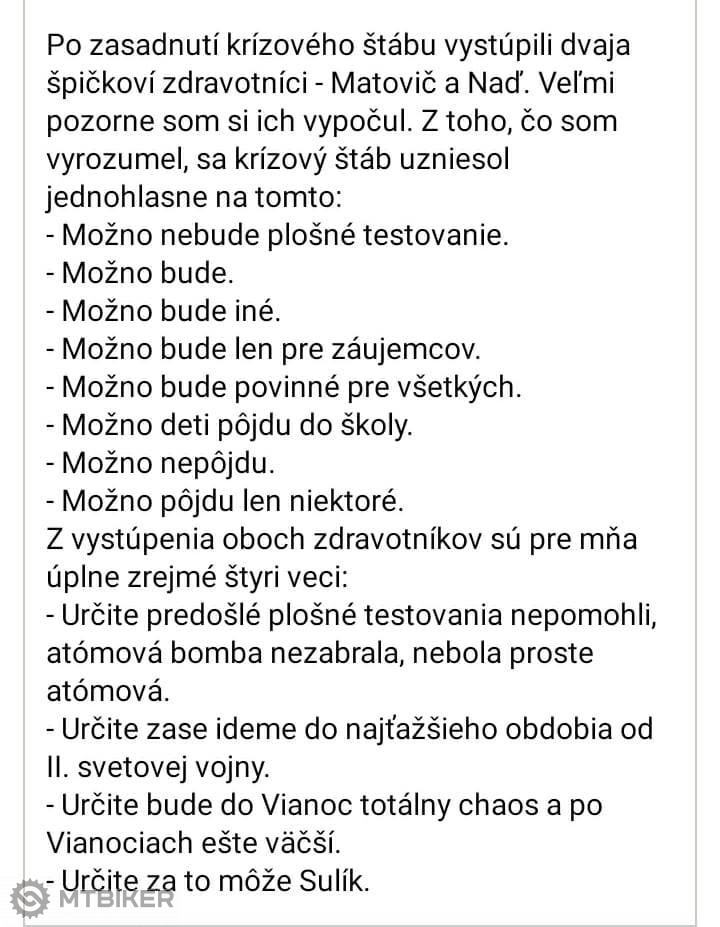 Po zasadnutí krízového štábu vystúpili dvaja špičkoví zdravotníci - Matovič a Naď. Veľmi pozorne som si ich vypočul. Z toho, čo som vyrozumel, sa krízový štáb uzniesol jednohlasne na tomto:
- Možno nebude plošné testovanie.
- Možno bude.
- Možno bude iné.
- Možno bude len pre záujemcov.
- Možno bude povinné pre všetkých.
- Možno deti pôjdu do školy.
- Možno nepôjdu.
- Možno pôjdu len niektoré.
Z vystúpenia oboch zdravotníkov sú pre mňa úplne zrejmé štyri veci:
- Určite predošlé plošné testovania nepomohli, atómová bomba nezabrala, nebola proste atómová.
- Určite zase ideme do najťažšieho obdobia od II. svetovej vojny.
- Určite bude do Vianoc totálny chaos a po Vianociach ešte väčší.
- Určite za to môže Sulík.

MTBIKER